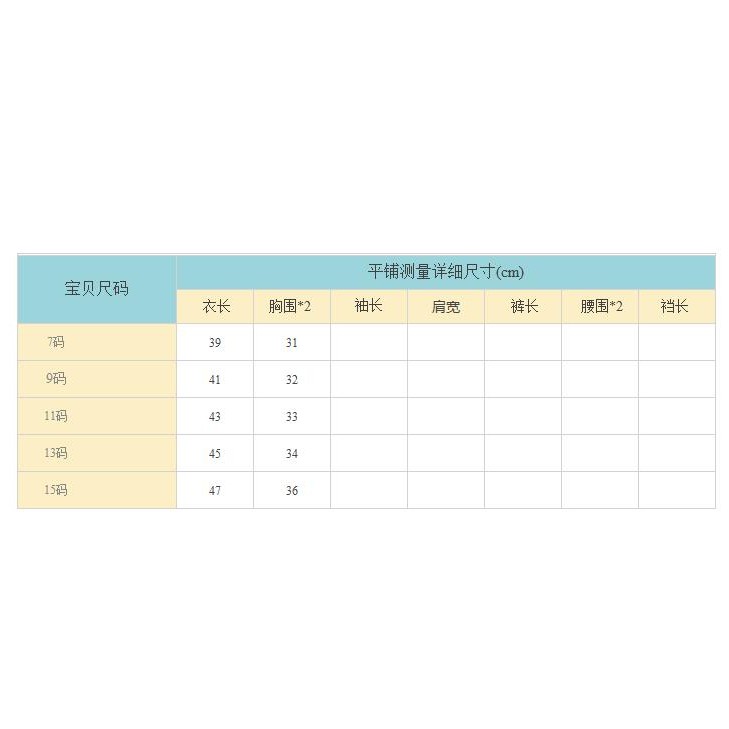 | 宝贝尺码 | 平铺测量详细尺寸(cm) | | | | | | |
|---|---|---|---|---|---|---|---|
| | 衣长 | 胸围*2 | 袖长 | 肩宽 | 裤长 | 腰围*2 | 裆长 |
| 7码 | 39 | 31 | | | | | |
| 9码 | 41 | 32 | | | | | |
| 11码 | 43 | 33 | | | | | |
| 13码 | 45 | 34 | | | | | |
| 15码 | 47 | 36 | | | | | |